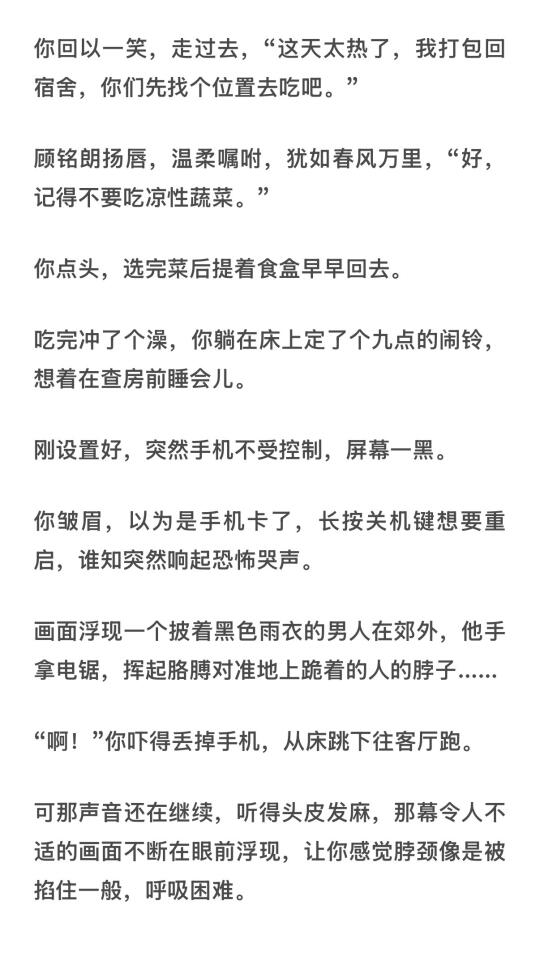 你回以一笑，走过去，“这天太热了，我打包回宿舍，你们先找个位置去吃吧。”

顾铭朗扬唇，温柔嘱咐，犹如春风万里，“好，记得不要吃凉性蔬菜。”

你点头，选完菜后提着食盒早早回去。

吃完冲了个澡，你躺在床上定了个九点的闹铃，想着在查房前睡会儿。

刚设置好，突然手机不受控制，屏幕一黑。

你皱眉，以为是手机卡了，长按关机键想要重启，谁知突然响起恐怖哭声。

画面浮现一个披着黑色雨衣的男人在郊外，他手拿电锯，挥起胳膊对准地上跪着的人的脖子......

“啊！”你吓得丢掉手机，从床跳下往客厅跑。

可那声音还在继续，听得头皮发麻，那幕令人不适的画面不断在眼前浮现，让你感觉脖颈像是被掐住一般，呼吸困难。